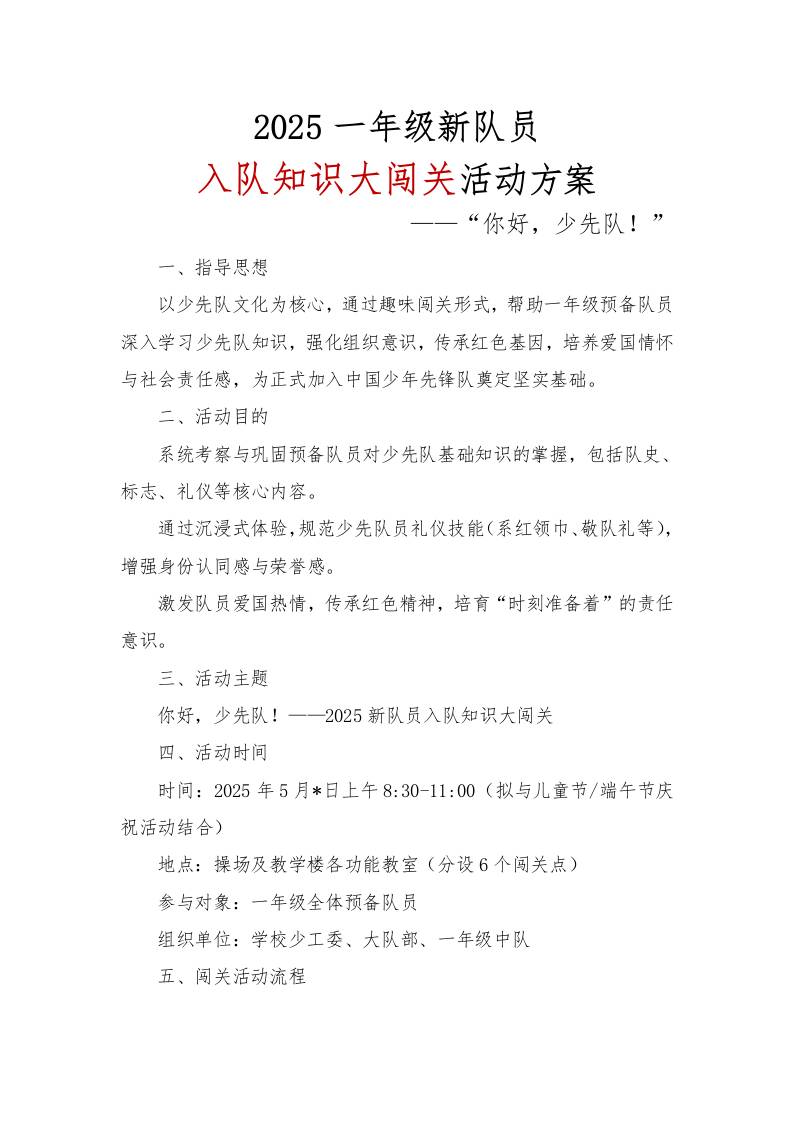 2025 一年级新队员

入队知识大闯关活动方案

——“你好，少先队！”

一、指导思想

以少先队文化为核心，通过趣味闯关形式，帮助一年级预备队员深入学习少先队知识，强化组织意识，传承红色基因，培养爱国情怀与社会责任感，为正式加入中国少年先锋队奠定坚实基础。

二、活动目的

系统考察与巩固预备队员对少先队基础知识的掌握，包括队史、标志、礼仪等核心内容。

通过沉浸式体验，规范少先队员礼仪技能(系红领巾、敬队礼等)，增强身份认同感与荣誉感。

激发队员爱国热情，传承红色精神，培育“时刻准备着”的责任意识。

三、活动主题

你好，少先队！——2025 新队员入队知识大闯关

四、活动时间

时间：2025 年 5 月*日上午 8:30-11:00（拟与儿童节/端午节庆祝活动结合）

地点：操场及教学楼各功能教室（分设 6 个闯关点）

参与对象：一年级全体预备队员

组织单位：学校少工委、大队部、一年级中队

五、闯关活动流程